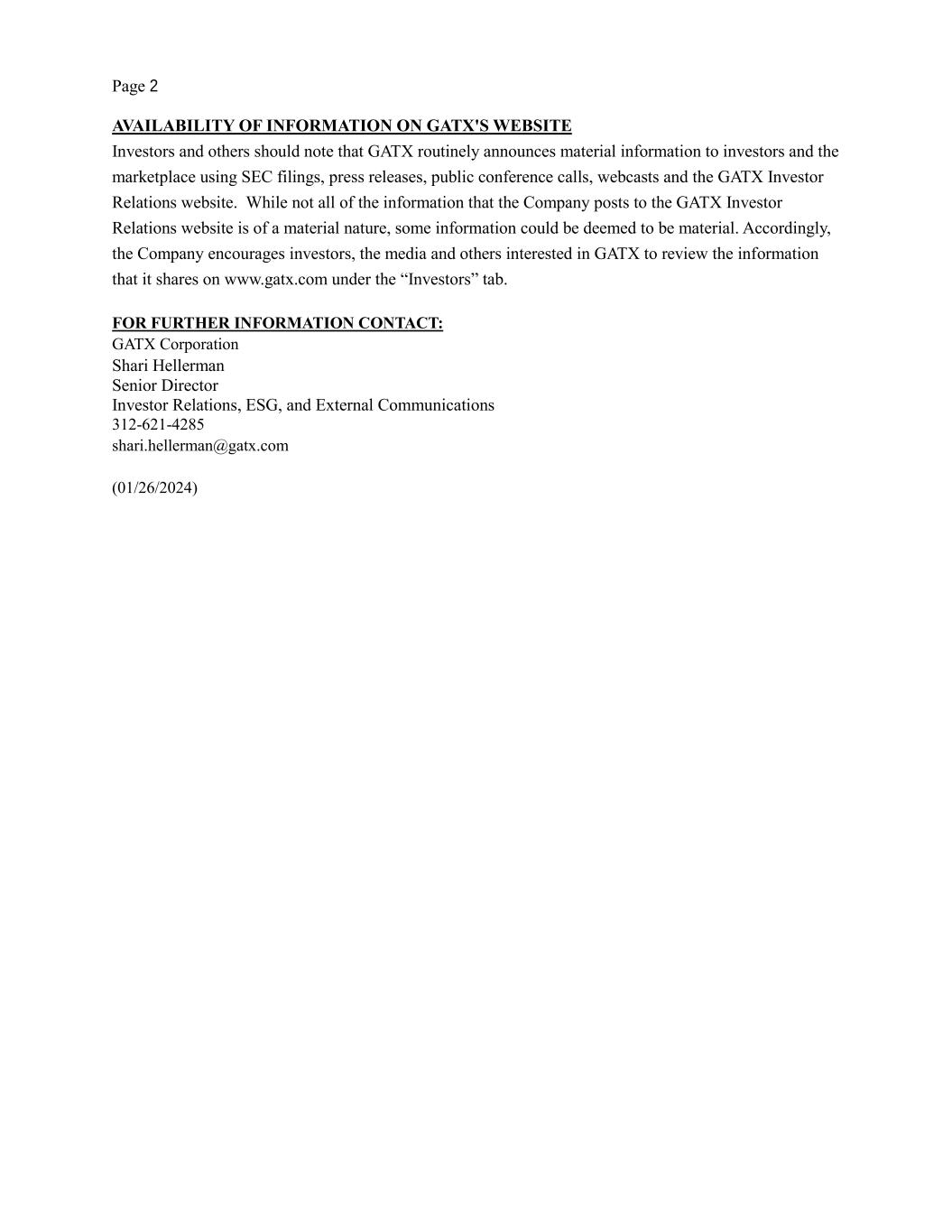 Page 2

AVAILABILITY OF INFORMATION ON GATX'S WEBSITE
Investors and others should note that GATX routinely announces material information to investors and the marketplace using SEC filings, press releases, public conference calls, webcasts and the GATX Investor Relations website. While not all of the information that the Company posts to the GATX Investor Relations website is of a material nature, some information could be deemed to be material. Accordingly, the Company encourages investors, the media and others interested in GATX to review the information that it shares on www.gatx.com under the “Investors” tab.

FOR FURTHER INFORMATION CONTACT:
GATX Corporation
Shari Hellerman
Senior Director
Investor Relations, ESG, and External Communications
312-621-4285
shari.hellerman@gatx.com

(01/26/2024)